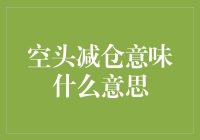 空头减仓意味什么意思